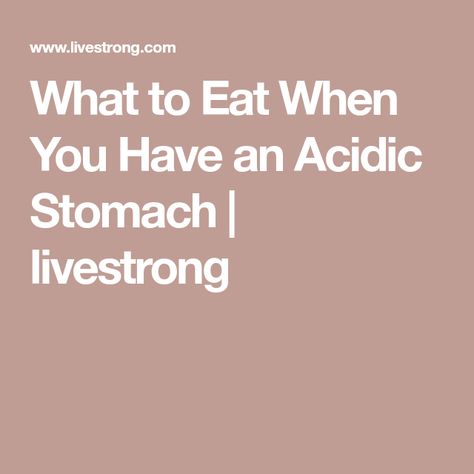 www.livestrong.com

What to Eat When You Have an Acidic Stomach | livestrong